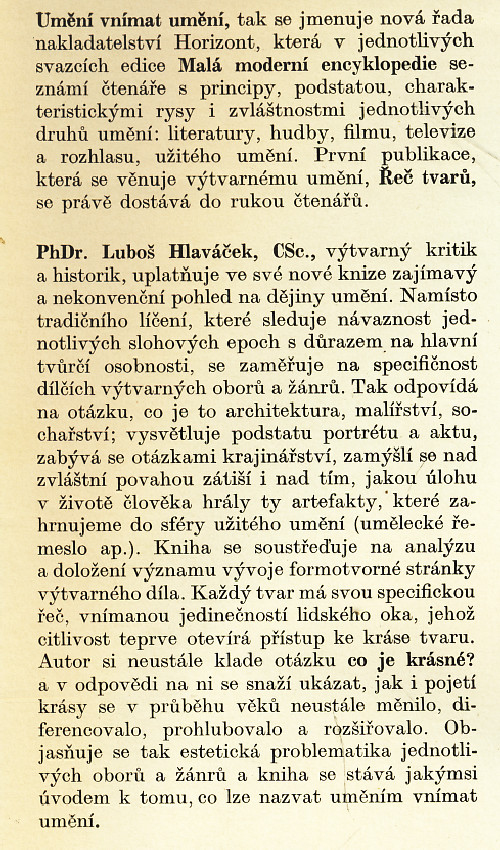 Umění vnímat umění, tak se jmenuje nová řada nakladatelství Horizont, která v jednotlivých svazcích edice Malá moderní encyklopedie seznámí čtenáře s principy, podstatou, charakteristickými rysy i zvláštnostmi jednotlivých druhů umění: literatury, hudby, filmu, televize a rozhlasu, užitého umění. První publikace, která se věnuje výtvarnému umění, Řeč tvarů, se právě dostává do rukou čtenářů.

PhDr. Luboš Hlaváček, CSc., výtvarný kritik a historik, uplatňuje ve své nové knize zajímavý a nekonvenční pohled na dějiny umění. Namísto tradičního líčení, které sleduje návaznost jednotlivých slohových epoch s důrazem na hlavní tvůrčí osobnosti, se zaměřuje na specifičnost dílčích výtvarných oborů a žánrů. Tak odpovídá na otázku, co je to architektura, malířství, sochařství; vysvětluje podstatu portrétu a aktu, zabývá se otázkami krajinářství, zamýšlí se nad zvláštní povahou zátiší i nad tím, jakou úlohu v životě člověka hrály ty artefakty, které zahrnujeme do sféry užitého umění (umělecké řemeslo ap.). Kniha se soustřeďuje na analýzu a doložení významu vývoje formotvorné stránky výtvarného díla. Každý tvar má svou specifickou řeč, vnímanou jedinečností lidského oka, jehož citlivost teprve otevírá přístup ke kráse tvaru. Autor si neustále klade otázku co je krásné? a v odpovědi na ni se snaží ukázat, jak i pojetí krásy se v průběhu věků neustále měnilo, diferencovalo, prohlubovalo a rozšiřovalo. Objasňuje se tak estetická problematika jednotlivých oborů a žánrů a kniha se stává jakýmsi úvodem k tomu, co lze nazvat uměním vnímat umění.